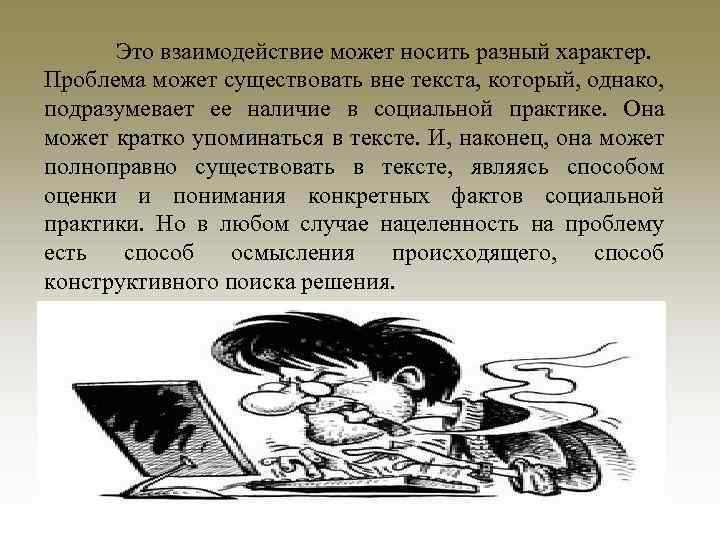 Это взаимодействие может носить разный характер. Проблема может существовать вне текста, который, однако, подразумевает ее наличие в социальной практике. Она может кратко упоминаться в тексте. И, наконец, она может полноправно существовать в тексте, являясь способом оценки и понимания конкретных фактов социальной практики. Но в любом случае нацеленность на проблему есть способ осмысления происходящего, способ конструктивного поиска решения.